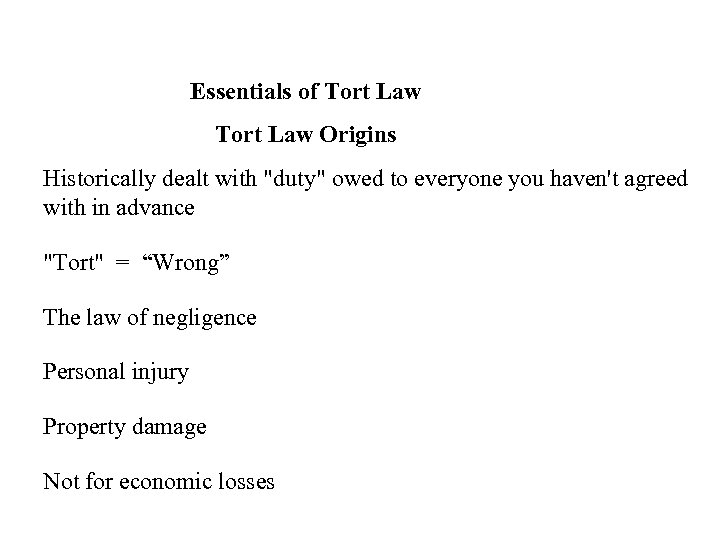 Essentials of Tort Law

Tort Law Origins

Historically dealt with "duty" owed to everyone you haven't agreed with in advance

"Tort" = “Wrong”

The law of negligence

Personal injury

Property damage

Not for economic losses